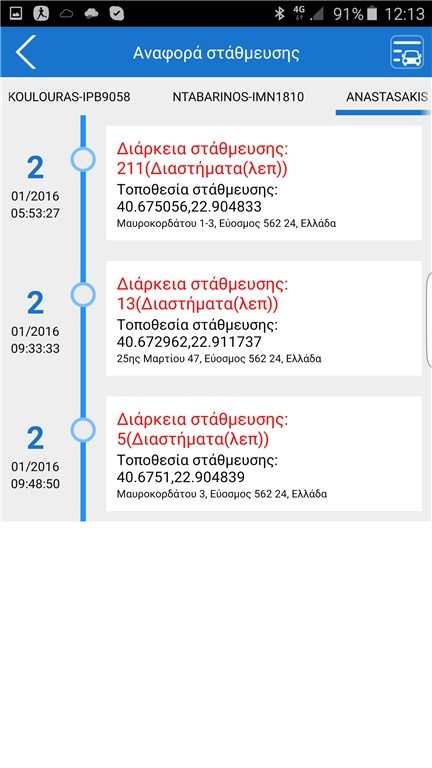 4G 91% 12:13

Αναφορά στάθμευσης

KOULOURAS-IPB9058 NTABARINOS-IMN1810 ANASTASAKIS

2
01/2016
05:53:27

Διάρκεια στάθμευσης: 211(Διαστήματα(λεπ))
Τοποθεσία στάθμευσης: 40.675056,22.904833
Μαυροκορδάτου 1-3, Εύοσμος 562 24, Ελλάδα

2
01/2016
09:33:33

Διάρκεια στάθμευσης: 13(Διαστήματα(λεπ))
Τοποθεσία στάθμευσης: 40.672962,22.911737
25ης Μαρτίου 47, Εύοσμος 562 24, Ελλάδα

2
01/2016
09:48:50

Διάρκεια στάθμευσης: 5(Διαστήματα(λεπ))
Τοποθεσία στάθμευσης: 40.6751,22.904839
Μαυροκορδάτου 3, Εύοσμος 562 24, Ελλάδα